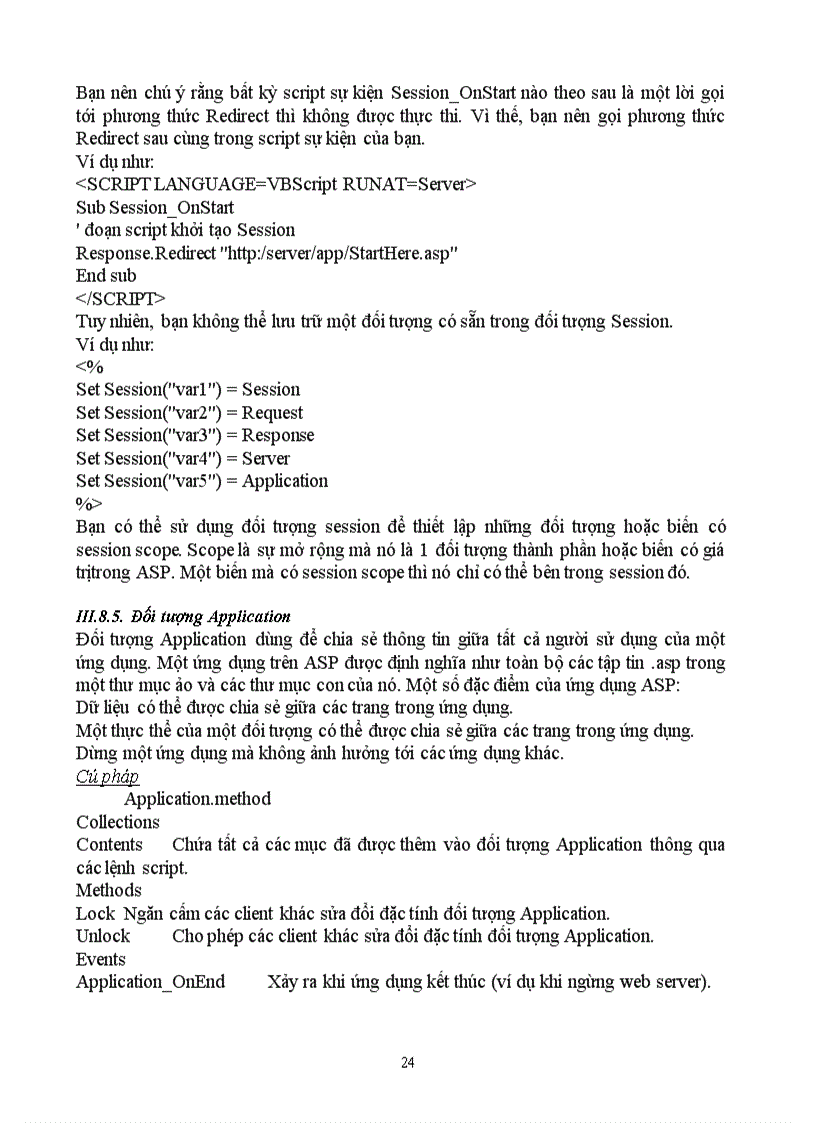 Bạn nên chú ý rằng bất kỳ script sự kiện Session_OnStart nào theo sau là một lời gọi tới phương thức Redirect thì không được thực thi. Vì thế, bạn nên gọi phương thức Redirect sau cùng trong script sự kiện của bạn.
Ví dụ như:
<SCRIPT LANGUAGE=VBScript RUNAT=Server>
Sub Session_OnStart
' đoạn script khởi tạo Session
Response.Redirect "http:/server/app/StartHere.asp"
End sub
</SCRIPT>
Tuy nhiên, bạn không thể lưu trữ một đối tượng có sẵn trong đối tượng Session.
Ví dụ như:
<%
Set Session("var1") = Session
Set Session("var2") = Request
Set Session("var3") = Response
Set Session("var4") = Server
Set Session("var5") = Application
%>
Bạn có thể sử dụng đối tượng session để thiết lập những đối tượng hoặc biến có session scope. Scope là sự mở rộng mà nó là 1 đối tượng thành phần hoặc biến có giá trịtrong ASP. Một biến mà có session scope thì nó chỉ có thể bên trong session đó.

III.8.5. Đối tượng Application
Đối tượng Application dùng để chia sẻ thông tin giữa tất cả người sử dụng của một ứng dụng. Một ứng dụng trên ASP được định nghĩa như toàn bộ các tập tin .asp trong một thư mục ảo và các thư mục con của nó. Một số đặc điểm của ứng dụng ASP:
Dữ liệu có thể được chia sẻ giữa các trang trong ứng dụng.
Một thực thể của một đối tượng có thể được chia sẻ giữa các trang trong ứng dụng.
Dừng một ứng dụng mà không ảnh hưởng tới các ứng dụng khác.
Cú pháp
Application.method
Collections
Contents Chứa tất cả các mục đã được thêm vào đối tượng Application thông qua các lệnh script.
Methods
Lock Ngăn cấm các client khác sửa đổi đặc tính đối tượng Application.
Unlock Cho phép các client khác sửa đổi đặc tính đối tượng Application.
Events
Application_OnEnd Xảy ra khi ứng dụng kết thúc (ví dụ khi ngừng web server).

24